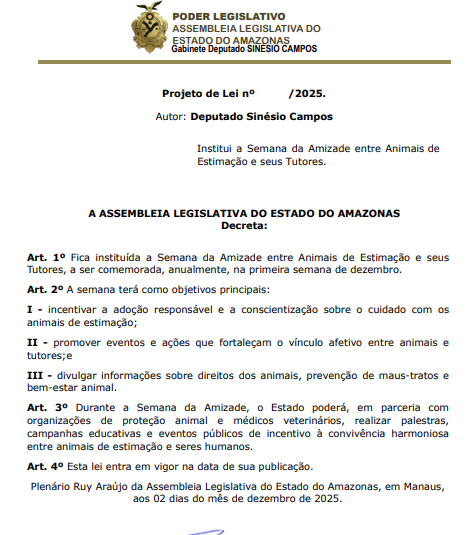 PODER LEGISLATIVO
ASSEMBLEIA LEGISLATIVA DO ESTADO DO AMAZONAS
Gabinete Deputado SINÉSIO CAMPOS

Projeto de Lei nº /2025.

Autor: Deputado Sinésio Campos

Institui a Semana da Amizade entre Animais de Estimação e seus Tutores.

A ASSEMBLEIA LEGISLATIVA DO ESTADO DO AMAZONAS
Decreta:

Art. 1º Fica instituída a Semana da Amizade entre Animais de Estimação e seus Tutores, a ser comemorada, anualmente, na primeira semana de dezembro.

Art. 2º A semana terá como objetivos principais:

I - incentivar a adoção responsável e a conscientização sobre o cuidado com os animais de estimação;

II - promover eventos e ações que fortaleçam o vínculo afetivo entre animais e tutores;e

III - divulgar informações sobre direitos dos animais, prevenção de maus-tratos e bem-estar animal.

Art. 3º Durante a Semana da Amizade, o Estado poderá, em parceria com organizações de proteção animal e médicos veterinários, realizar palestras, campanhas educativas e eventos públicos de incentivo à convivência harmoniosa entre animais de estimação e seres humanos.

Art. 4º Esta lei entra em vigor na data de sua publicação.

Plenário Ruy Araújo da Assembleia Legislativa do Estado do Amazonas, em Manaus, aos 02 dias do mês de dezembro de 2025.